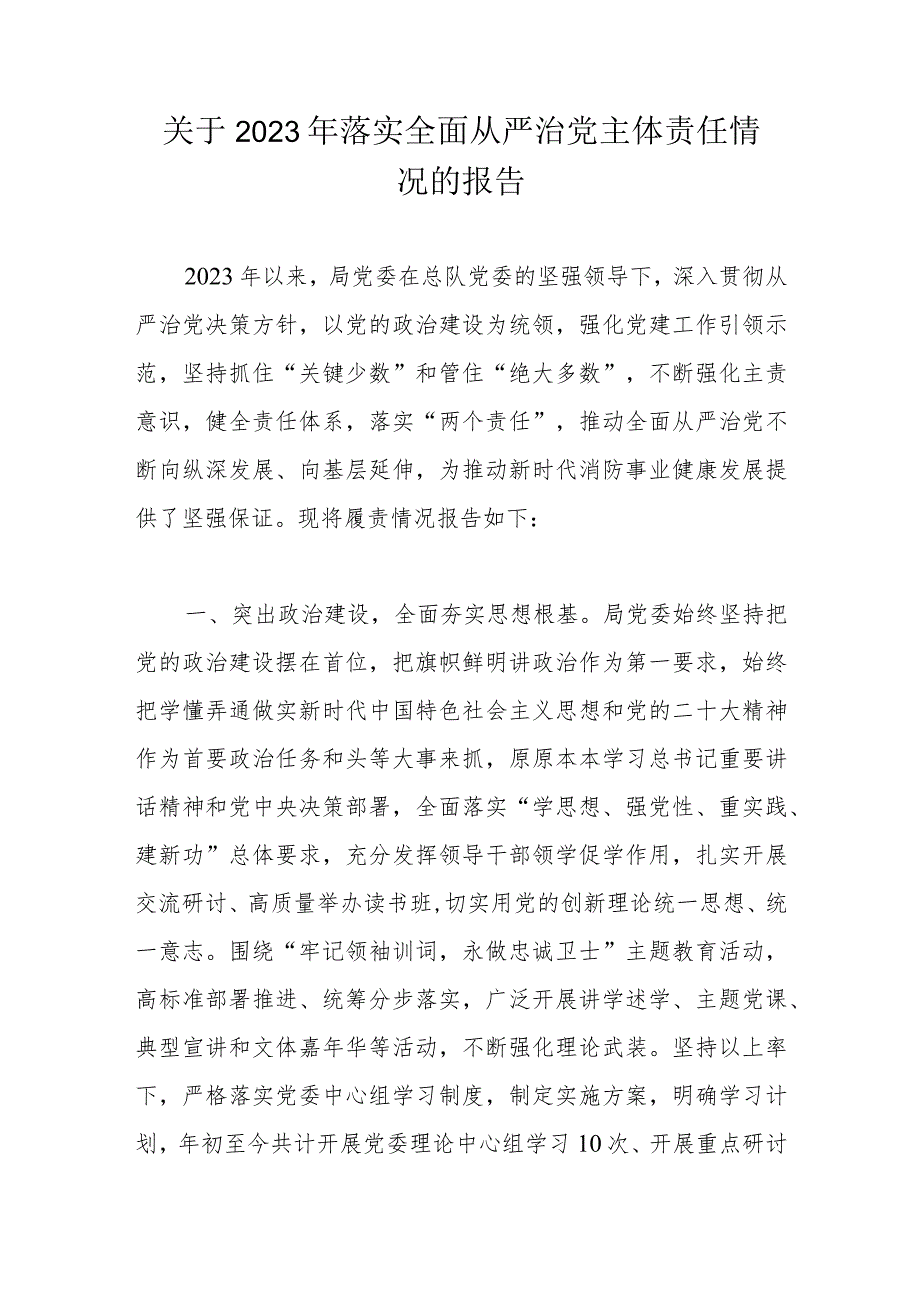 关于2023年落实全面从严治党主体责任情况的报告

2023年以来，局党委在总队党委的坚强领导下，深入贯彻从严治党决策方针，以党的政治建设为统领，强化党建工作引领示范，坚持抓住“关键少数”和管住“绝大多数”，不断强化主责意识，健全责任体系，落实“两个责任”，推动全面从严治党不断向纵深发展、向基层延伸，为推动新时代消防事业健康发展提供了坚强保证。现将履责情况报告如下：

一、突出政治建设，全面夯实思想根基。局党委始终坚持把党的政治建设摆在首位，把旗帜鲜明讲政治作为第一要求，始终把学懂弄通做实新时代中国特色社会主义思想和党的二十大精神作为首要政治任务和头等大事来抓，原原本本学习总书记重要讲话精神和党中央决策部署，全面落实“学思想、强党性、重实践、建新功”总体要求，充分发挥领导干部领学促学作用，扎实开展交流研讨、高质量举办读书班,切实用党的创新理论统一思想、统一意志。围绕“牢记领袖训词，永做忠诚卫士”主题教育活动，高标准部署推进、统筹分步落实，广泛开展讲学述学、主题党课、典型宣讲和文体嘉年华等活动，不断强化理论武装。坚持以上率下，严格落实党委中心组学习制度，制定实施方案，明确学习计划，年初至今共计开展党委理论中心组学习10次、开展重点研讨